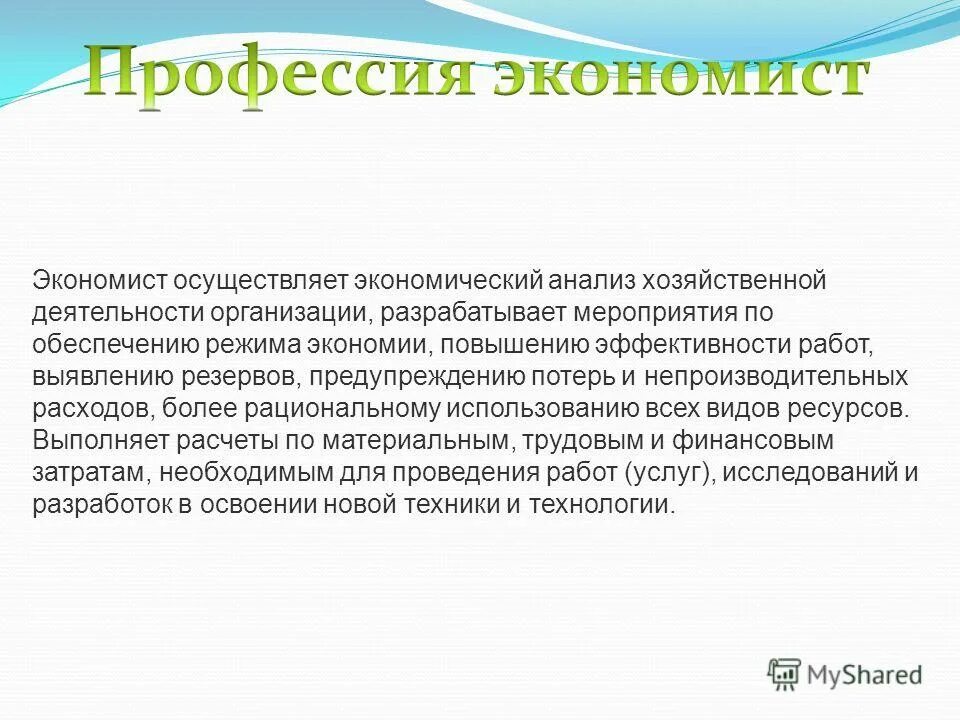 Профессия экономист

Экономист осуществляет экономический анализ хозяйственной деятельности организации, разрабатывает мероприятия по обеспечению режима экономии, повышению эффективности работ, выявлению резервов, предупреждению потерь и непроизводительных расходов, более рациональному использованию всех видов ресурсов. Выполняет расчеты по материальным, трудовым и финансовым затратам, необходимым для проведения работ (услуг), исследований и разработок в освоении новой техники и технологии.

MyShared